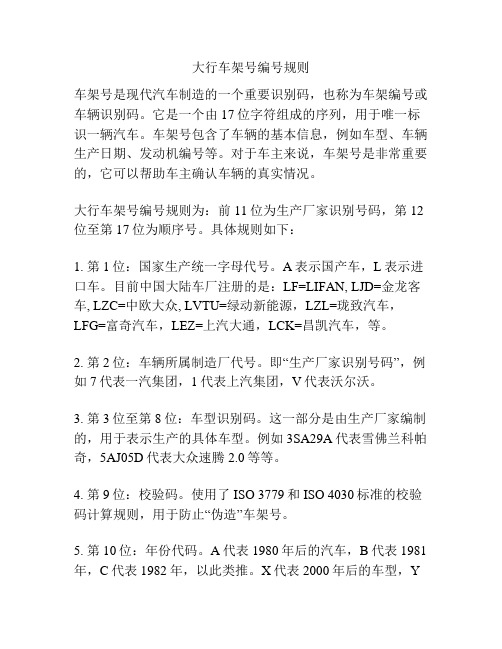 大行车架号编号规则

车架号是现代汽车制造的一个重要识别码，也称为车架编号或车辆识别码。它是一个由 17 位字符组成的序列，用于唯一标识一辆汽车。车架号包含了车辆的基本信息，例如车型、车辆生产日期、发动机编号等。对于车主来说，车架号是非常重要的，它可以帮助车主确认车辆的真实情况。

大行车架号编号规则为：前 11 位为生产厂家识别号码，第 12 位至第 17 位为顺序号。具体规则如下：

1. 第 1 位：国家生产统一字母代号。A 表示国产车，L 表示进口车。目前中国大陆车厂注册的是：LF=LIFAN, LJD=金龙客车, LZC=中欧大众, LVTU=绿动新能源，LZL=珑致汽车，LFG=富奇汽车，LEZ=上汽大通，LCK=昌凯汽车，等。

2. 第 2 位：车辆所属制造厂代号。即“生产厂家识别号码”，例如 7 代表一汽集团，1 代表上汽集团，V 代表沃尔沃。

3. 第 3 位至第 8 位：车型识别码。这一部分是由生产厂家编制的，用于表示生产的具体车型。例如 3SA29A 代表雪佛兰科帕奇，5AJ05D 代表大众速腾 2.0 等等。

4. 第 9 位：校验码。使用了 ISO 3779 和 ISO 4030 标准的校验码计算规则，用于防止“伪造”车架号。

5. 第 10 位：年份代码。A 代表 1980 年后的汽车，B 代表 1981 年，C 代表 1982 年，以此类推。X 代表 2000 年后的车型，Y